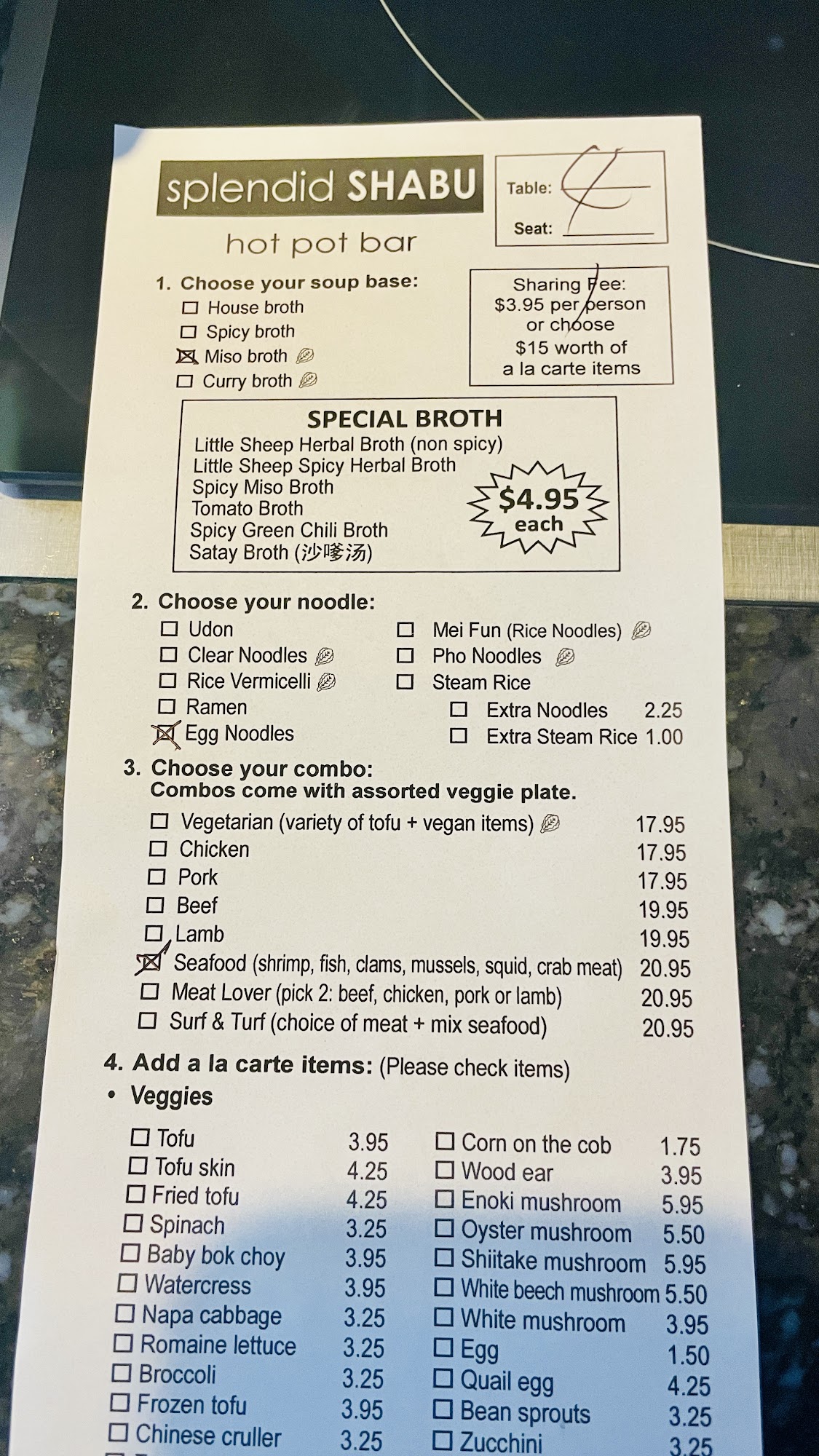 splendid SHABU

hot pot bar

Table: 4
Seat: ____

1. Choose your soup base:
☐ House broth
☐ Spicy broth
☑ Miso broth
☐ Curry broth

Sharing Fee:
$3.95 per person
or choose
$15 worth of
a la carte items

SPECIAL BROTH
Little Sheep Herbal Broth (non spicy)
Little Sheep Spicy Herbal Broth
Spicy Miso Broth
Tomato Broth
Spicy Green Chili Broth
Satay Broth (沙嗲汤)

$4.95 each

2. Choose your noodle:
☐ Udon
☐ Clear Noodles
☐ Rice Vermicelli
☐ Ramen
☑ Egg Noodles
☐ Mei Fun (Rice Noodles)
☐ Pho Noodles
☐ Steam Rice
☐ Extra Noodles 2.25
☐ Extra Steam Rice 1.00

3. Choose your combo:
Combos come with assorted veggie plate.
☐ Vegetarian (variety of tofu + vegan items) 17.95
☐ Chicken 17.95
☐ Pork 17.95
☐ Beef 19.95
☐ Lamb 19.95
☑ Seafood (shrimp, fish, clams, mussels, squid, crab meat) 20.95
☐ Meat Lover (pick 2: beef, chicken, pork or lamb) 20.95
☐ Surf & Turf (choice of meat + mix seafood) 20.95

4. Add a la carte items: (Please check items)
• Veggies
☐ Tofu 3.95
☐ Tofu skin 4.25
☐ Fried tofu 4.25
☐ Spinach 3.25
☐ Baby bok choy 3.95
☐ Watercress 3.95
☐ Napa cabbage 3.25
☐ Romaine lettuce 3.25
☐ Broccoli 3.25
☐ Frozen tofu 3.95
☐ Chinese cruller 3.25
☐ Corn on the cob 1.75
☐ Wood ear 3.95
☐ Enoki mushroom 5.95
☐ Oyster mushroom 5.50
☐ Shiitake mushroom 5.95
☐ White beech mushroom 5.50
☐ White mushroom 3.95
☐ Egg 1.50
☐ Quail egg 4.25
☐ Bean sprouts 3.25
☐ Zucchini 3.25